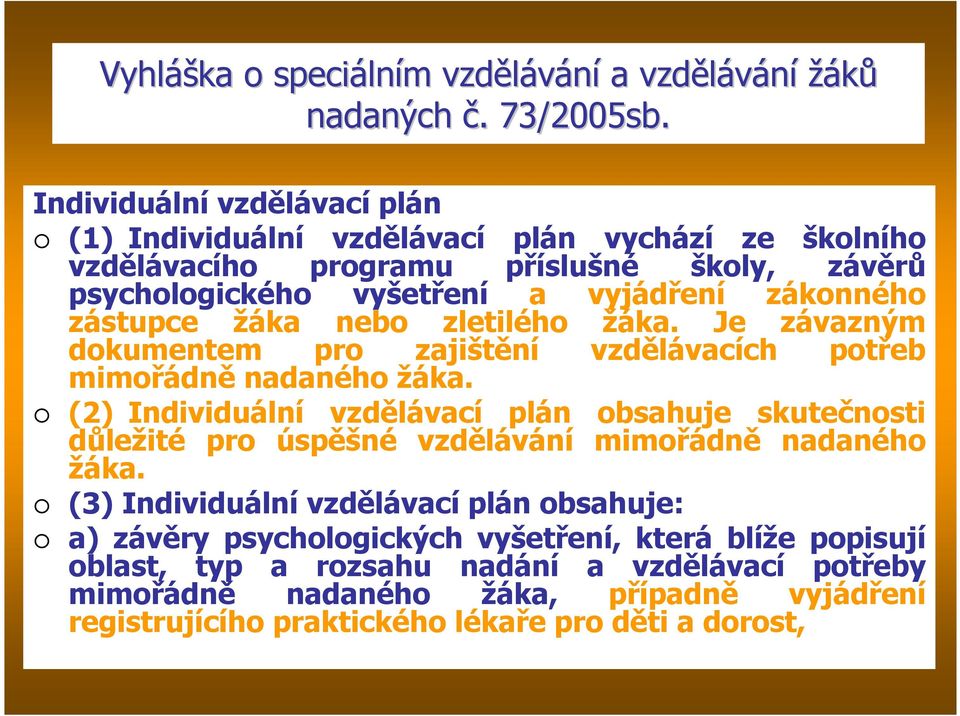 Vyhláška o speciálním vzdělávání a vzdělávání žáků nadaných č. 73/2005sb.

Individuální vzdělávací plán

o (1) Individuální vzdělávací plán vychází ze školního vzdělávacího programu příslušné školy, závěrů psychologického vyšetření a vyjádření zákonného zástupce žáka nebo zletilého žáka. Je závazným dokumentem pro zajištění vzdělávacích potřeb mimořádně nadaného žáka.

o (2) Individuální vzdělávací plán obsahuje skutečnosti důležité pro úspěšné vzdělávání mimořádně nadaného žáka.

o (3) Individuální vzdělávací plán obsahuje:

o a) závěry psychologických vyšetření, která blíže popisují oblast, typ a rozsahu nadání a vzdělávací potřeby mimořádně nadaného žáka, případně vyjádření registrujícího praktického lékaře pro děti a dorost,